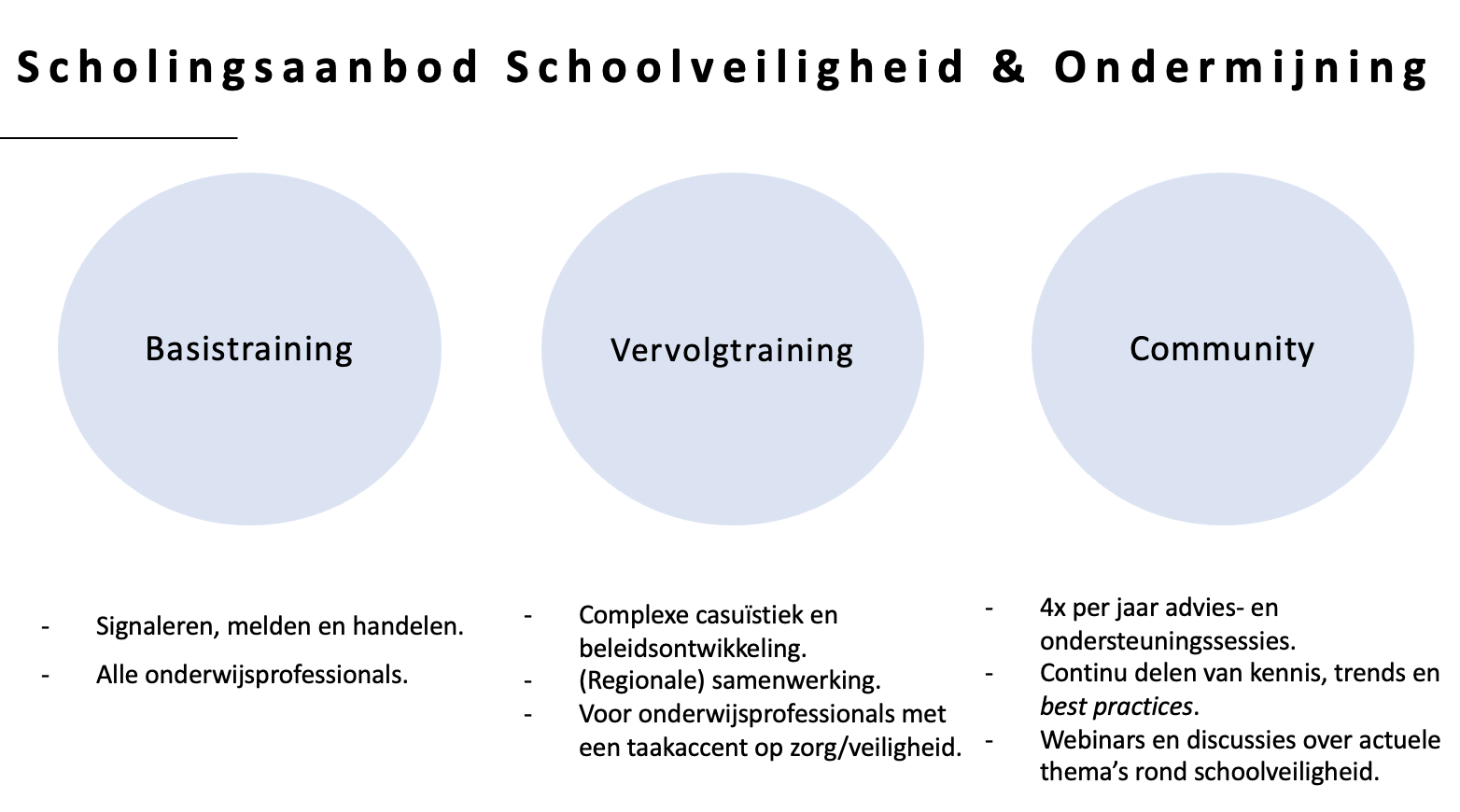 Scholingsaanbod Schoolveiligheid & Ondermijning

Basistraining

- Signaleren, melden en handelen.
- Alle onderwijsprofessionals.

Vervolgtraining

- Complexe casuïstiek en beleidsontwikkeling.
- (Regionale) samenwerking.
- Voor onderwijsprofessionals met een taakaccent op zorg/veiligheid.

Community

- 4x per jaar advies- en ondersteuningssessies.
- Continu delen van kennis, trends en best practices.
- Webinars en discussies over actuele thema's rond schoolveiligheid.